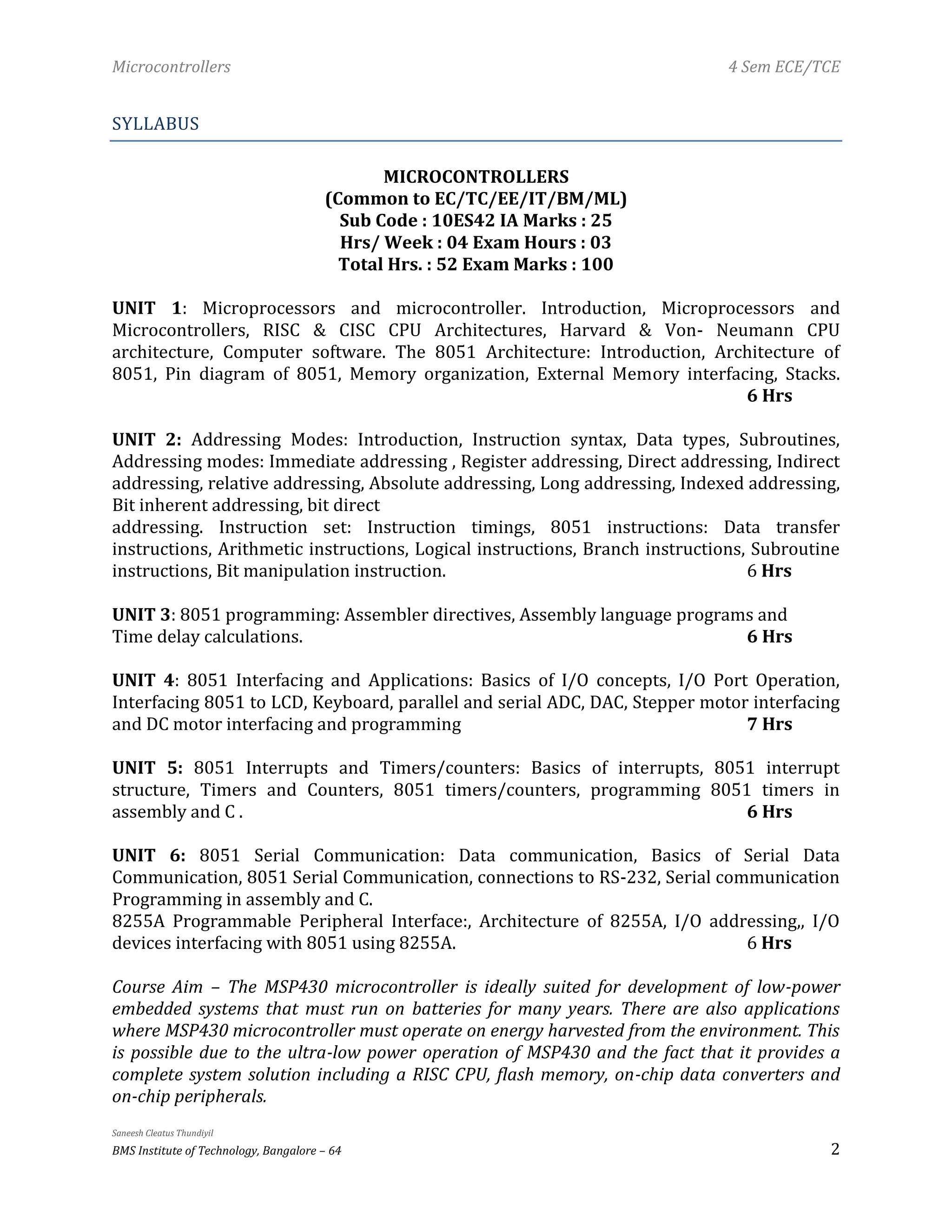 Microcontrollers 4 Sem ECE/TCE

SYLLABUS

MICROCONTROLLERS
(Common to EC/TC/EE/IT/BM/ML)
Sub Code : 10ES42 IA Marks : 25
Hrs/ Week : 04 Exam Hours : 03
Total Hrs. : 52 Exam Marks : 100

UNIT 1: Microprocessors and microcontroller. Introduction, Microprocessors and Microcontrollers, RISC & CISC CPU Architectures, Harvard & Von- Neumann CPU architecture, Computer software. The 8051 Architecture: Introduction, Architecture of 8051, Pin diagram of 8051, Memory organization, External Memory interfacing, Stacks. 6 Hrs

UNIT 2: Addressing Modes: Introduction, Instruction syntax, Data types, Subroutines, Addressing modes: Immediate addressing , Register addressing, Direct addressing, Indirect addressing, relative addressing, Absolute addressing, Long addressing, Indexed addressing, Bit inherent addressing, bit direct
addressing. Instruction set: Instruction timings, 8051 instructions: Data transfer instructions, Arithmetic instructions, Logical instructions, Branch instructions, Subroutine instructions, Bit manipulation instruction. 6 Hrs

UNIT 3: 8051 programming: Assembler directives, Assembly language programs and Time delay calculations. 6 Hrs

UNIT 4: 8051 Interfacing and Applications: Basics of I/O concepts, I/O Port Operation, Interfacing 8051 to LCD, Keyboard, parallel and serial ADC, DAC, Stepper motor interfacing and DC motor interfacing and programming 7 Hrs

UNIT 5: 8051 Interrupts and Timers/counters: Basics of interrupts, 8051 interrupt structure, Timers and Counters, 8051 timers/counters, programming 8051 timers in assembly and C . 6 Hrs

UNIT 6: 8051 Serial Communication: Data communication, Basics of Serial Data Communication, 8051 Serial Communication, connections to RS-232, Serial communication Programming in assembly and C.
8255A Programmable Peripheral Interface:, Architecture of 8255A, I/O addressing,, I/O devices interfacing with 8051 using 8255A. 6 Hrs

Course Aim – The MSP430 microcontroller is ideally suited for development of low-power embedded systems that must run on batteries for many years. There are also applications where MSP430 microcontroller must operate on energy harvested from the environment. This is possible due to the ultra-low power operation of MSP430 and the fact that it provides a complete system solution including a RISC CPU, flash memory, on-chip data converters and on-chip peripherals.

Saneesh Cleatus Thundiyil
BMS Institute of Technology, Bangalore – 64 2